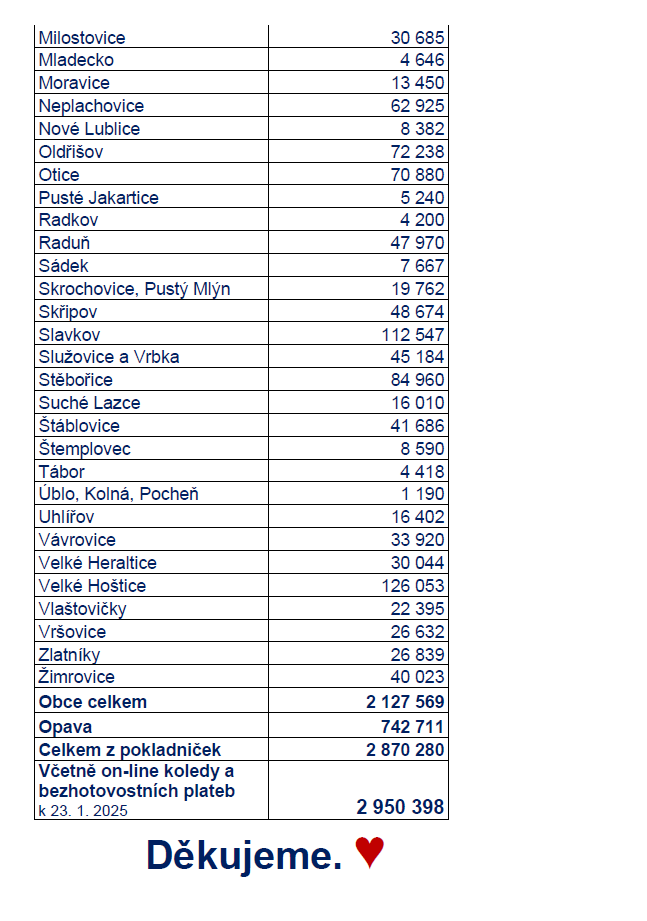 | | |
|---|---|
| Milostovice | 30 685 |
| Mladecko | 4 646 |
| Moravice | 13 450 |
| Neplachovice | 62 925 |
| Nové Lublice | 8 382 |
| Oldřišov | 72 238 |
| Otice | 70 880 |
| Pusté Jakartice | 5 240 |
| Radkov | 4 200 |
| Raduň | 47 970 |
| Sádek | 7 667 |
| Skrochovice, Pustý Mlýn | 19 762 |
| Skřipov | 48 674 |
| Slavkov | 112 547 |
| Služovice a Vrbka | 45 184 |
| Stěbořice | 84 960 |
| Suché Lazce | 16 010 |
| Štáblovice | 41 686 |
| Štemplovec | 8 590 |
| Tábor | 4 418 |
| Úblo, Kolná, Pocheň | 1 190 |
| Uhlířov | 16 402 |
| Vávrovice | 33 920 |
| Velké Heraltice | 30 044 |
| Velké Hoštice | 126 053 |
| Vlaštovičky | 22 395 |
| Vršovice | 26 632 |
| Zlatníky | 26 839 |
| Žimrovice | 40 023 |
| **Obce celkem** | **2 127 569** |
| **Opava** | **742 711** |
| **Celkem z pokladniček** | **2 870 280** |
| **Včetně on-line koledy a bezhotovostních plateb** k 23. 1. 2025 | **2 950 398** |

Děkujeme. ♥